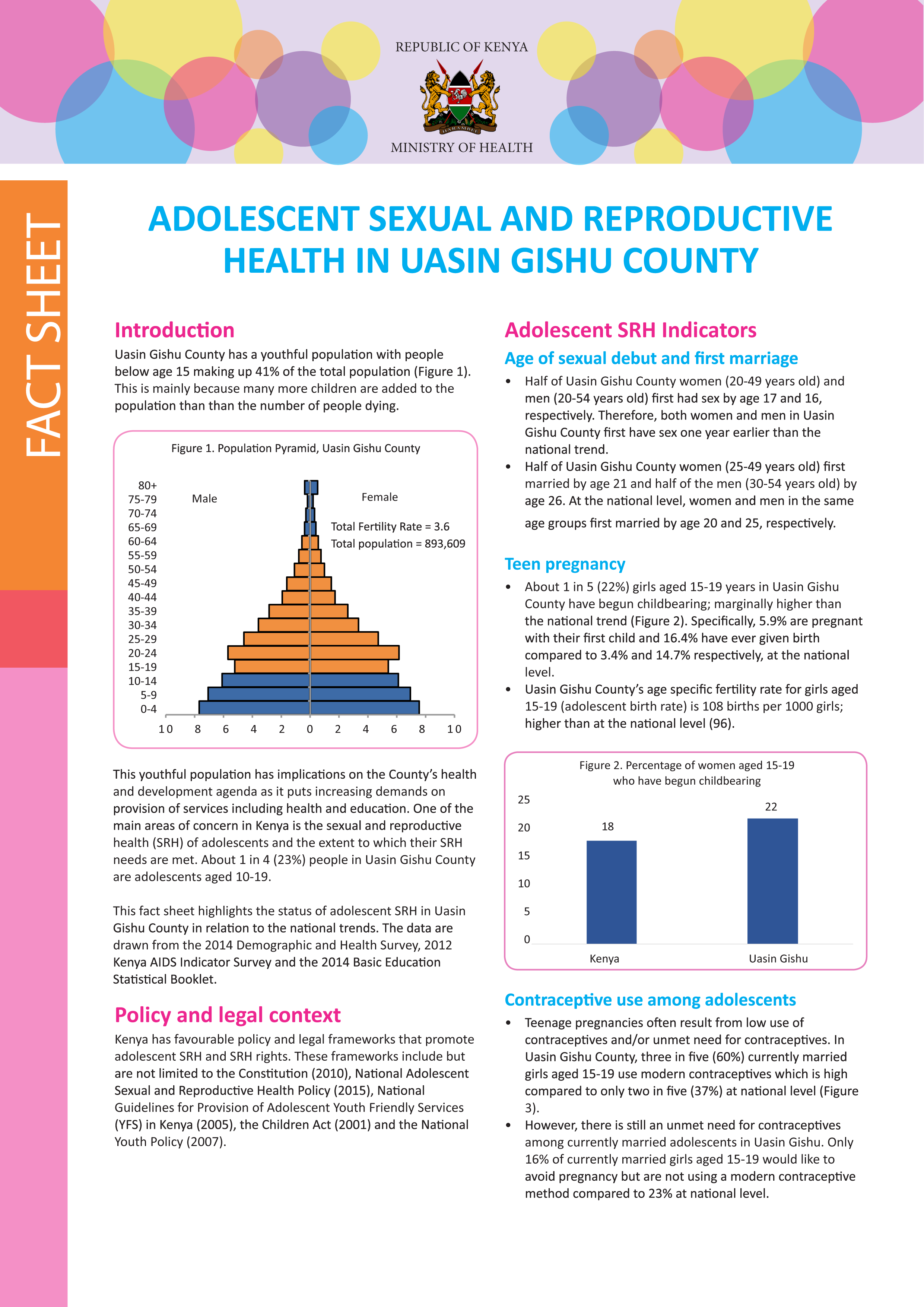 REPUBLIC OF KENYA

HARAMBEE

MINISTRY OF HEALTH

FACT SHEET

ADOLESCENT SEXUAL AND REPRODUCTIVE HEALTH IN UASIN GISHU COUNTY

Introduction

Uasin Gishu County has a youthful population with people below age 15 making up 41% of the total population (Figure 1). This is mainly because many more children are added to the population than than the number of people dying.

Figure 1. Population Pyramid, Uasin Gishu County

80+
75-79
70-74
65-69
60-64
55-59
50-54
45-49
40-44
35-39
30-34
25-29
20-24
15-19
10-14
5-9
0-4

Male

Female

Total Fertility Rate = 3.6
Total population = 893,609

10 8 6 4 2 0 2 4 6 8 10

This youthful population has implications on the County's health and development agenda as it puts increasing demands on provision of services including health and education. One of the main areas of concern in Kenya is the sexual and reproductive health (SRH) of adolescents and the extent to which their SRH needs are met. About 1 in 4 (23%) people in Uasin Gishu County are adolescents aged 10-19.

This fact sheet highlights the status of adolescent SRH in Uasin Gishu County in relation to the national trends. The data are drawn from the 2014 Demographic and Health Survey, 2012 Kenya AIDS Indicator Survey and the 2014 Basic Education Statistical Booklet.

Policy and legal context

Kenya has favourable policy and legal frameworks that promote adolescent SRH and SRH rights. These frameworks include but are not limited to the Constitution (2010), National Adolescent Sexual and Reproductive Health Policy (2015), National Guidelines for Provision of Adolescent Youth Friendly Services (YFS) in Kenya (2005), the Children Act (2001) and the National Youth Policy (2007).

Adolescent SRH Indicators

Age of sexual debut and first marriage

• Half of Uasin Gishu County women (20-49 years old) and men (20-54 years old) first had sex by age 17 and 16, respectively. Therefore, both women and men in Uasin Gishu County first have sex one year earlier than the national trend.
• Half of Uasin Gishu County women (25-49 years old) first married by age 21 and half of the men (30-54 years old) by age 26. At the national level, women and men in the same age groups first married by age 20 and 25, respectively.

Teen pregnancy

• About 1 in 5 (22%) girls aged 15-19 years in Uasin Gishu County have begun childbearing; marginally higher than the national trend (Figure 2). Specifically, 5.9% are pregnant with their first child and 16.4% have ever given birth compared to 3.4% and 14.7% respectively, at the national level.
• Uasin Gishu County's age specific fertility rate for girls aged 15-19 (adolescent birth rate) is 108 births per 1000 girls; higher than at the national level (96).

Figure 2. Percentage of women aged 15-19 who have begun childbearing

25
20
15
10
5
0

18
22

Kenya
Uasin Gishu

Contraceptive use among adolescents

• Teenage pregnancies often result from low use of contraceptives and/or unmet need for contraceptives. In Uasin Gishu County, three in five (60%) currently married girls aged 15-19 use modern contraceptives which is high compared to only two in five (37%) at national level (Figure 3).
• However, there is still an unmet need for contraceptives among currently married adolescents in Uasin Gishu. Only 16% of currently married girls aged 15-19 would like to avoid pregnancy but are not using a modern contraceptive method compared to 23% at national level.